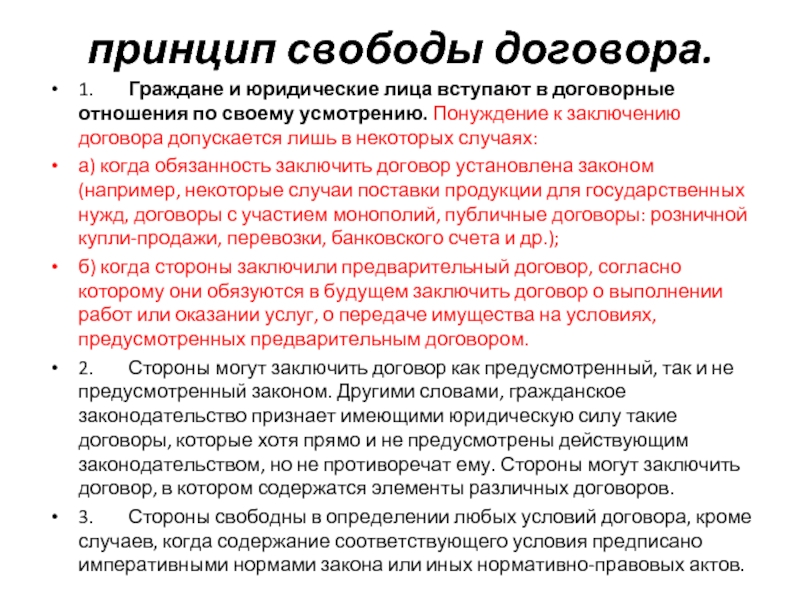 принцип свободы договора.

• 1. Граждане и юридические лица вступают в договорные отношения по своему усмотрению. Понуждение к заключению договора допускается лишь в некоторых случаях:

• а) когда обязанность заключить договор установлена законом (например, некоторые случаи поставки продукции для государственных нужд, договоры с участием монополий, публичные договоры: розничной купли-продажи, перевозки, банковского счета и др.);

• б) когда стороны заключили предварительный договор, согласно которому они обязуются в будущем заключить договор о выполнении работ или оказании услуг, о передаче имущества на условиях, предусмотренных предварительным договором.

• 2. Стороны могут заключить договор как предусмотренный, так и не предусмотренный законом. Другими словами, гражданское законодательство признает имеющими юридическую силу такие договоры, которые хотя прямо и не предусмотрены действующим законодательством, но не противоречат ему. Стороны могут заключить договор, в котором содержатся элементы различных договоров.

• 3. Стороны свободны в определении любых условий договора, кроме случаев, когда содержание соответствующего условия предписано императивными нормами закона или иных нормативно-правовых актов.